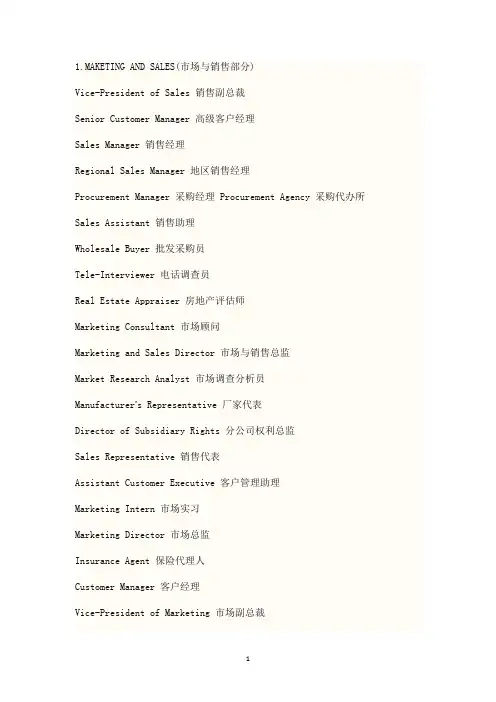 1.MAKETING AND SALES(市场与销售部分)

Vice-President of Sales 销售副总裁

Senior Customer Manager 高级客户经理

Sales Manager 销售经理

Regional Sales Manager 地区销售经理

Procurement Manager 采购经理 Procurement Agency 采购代办所

Sales Assistant 销售助理

Wholesale Buyer 批发采购员

Tele-Interviewer 电话调查员

Real Estate Appraiser 房地产评估师

Marketing Consultant 市场顾问

Marketing and Sales Director 市场与销售总监

Market Research Analyst 市场调查分析员

Manufacturer's Representative 厂家代表

Director of Subsidiary Rights 分公司权利总监

Sales Representative 销售代表

Assistant Customer Executive 客户管理助理

Marketing Intern 市场实习

Marketing Director 市场总监

Insurance Agent 保险代理人

Customer Manager 客户经理

Vice-President of Marketing 市场副总裁

1